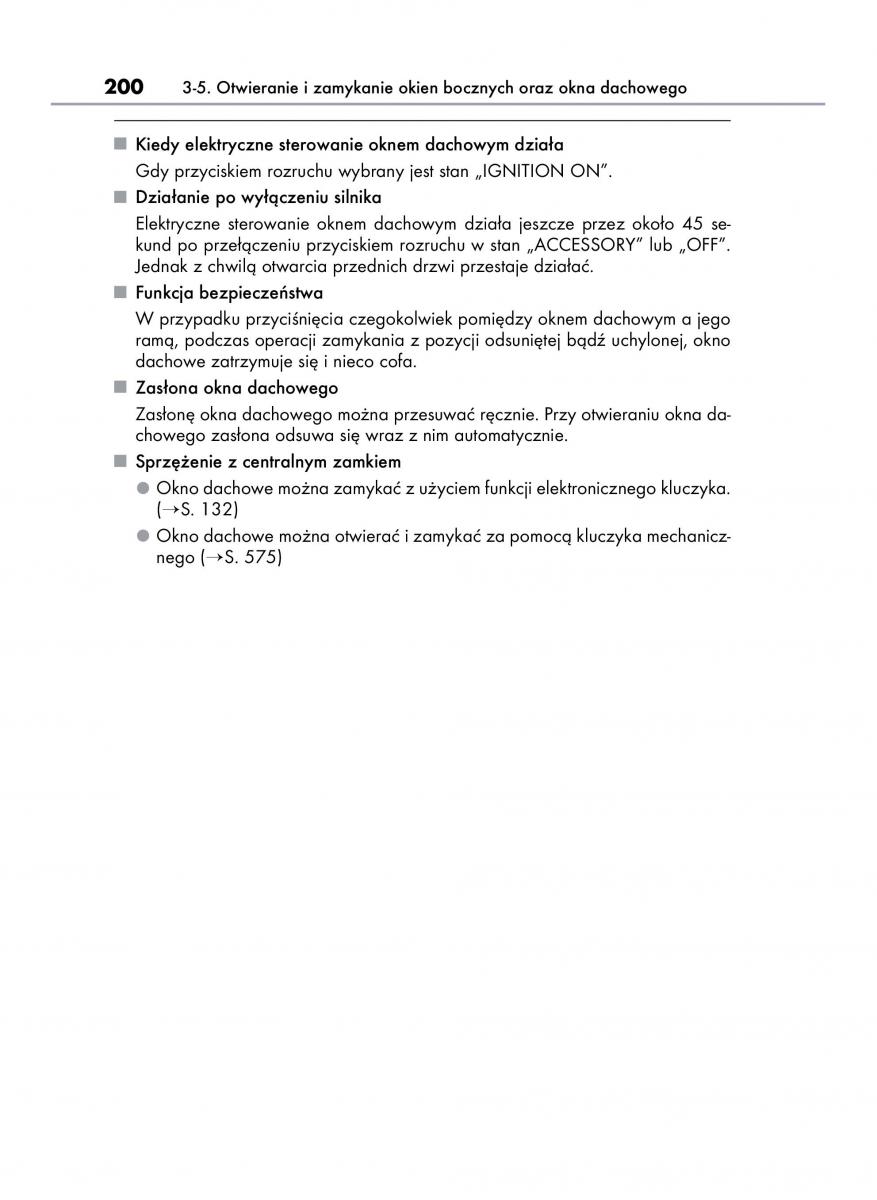 200 3-5. Otwieranie i zamykanie okien bocznych oraz okna dachowego

■ Kiedy elektryczne sterowanie oknem dachowym działa

Gdy przyciskiem rozruchu wybrany jest stan „IGNITION ON".

■ Działanie po wyłączeniu silnika

Elektryczne sterowanie oknem dachowym działa jeszcze przez około 45 sekund po przełączeniu przyciskiem rozruchu w stan „ACCESSORY" lub „OFF". Jednak z chwilą otwarcia przednich drzwi przestaje działać.

■ Funkcja bezpieczeństwa

W przypadku przyciśnięcia czegokolwiek pomiędzy oknem dachowym a jego ramą, podczas operacji zamykania z pozycji odsuniętej bądź uchylonej, okno dachowe zatrzymuje się i nieco cofa.

■ Zasłona okna dachowego

Zasłonę okna dachowego można przesuwać ręcznie. Przy otwieraniu okna dachowego zasłona odsuwa się wraz z nim automatycznie.

■ Sprzężenie z centralnym zamkiem

● Okno dachowe można zamykać z użyciem funkcji elektronicznego kluczyka. (→S. 132)

● Okno dachowe można otwierać i zamykać za pomocą kluczyka mechanicznego (→S. 575)